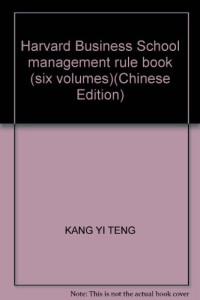 Harvard Business School management rule book (six volumes)(Chinese Edition)

KANG YI TENG

Note: This is not the actual book cover